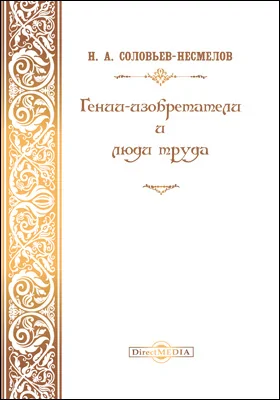 Н. А. СОЛОВЬЕВ-НЕСМЕЛОВ

Гении-изобретатели и люди труда

DirectMEDIA